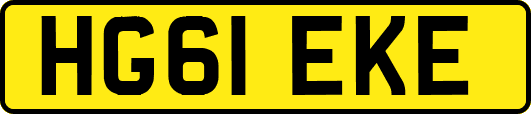 HG61 EKE